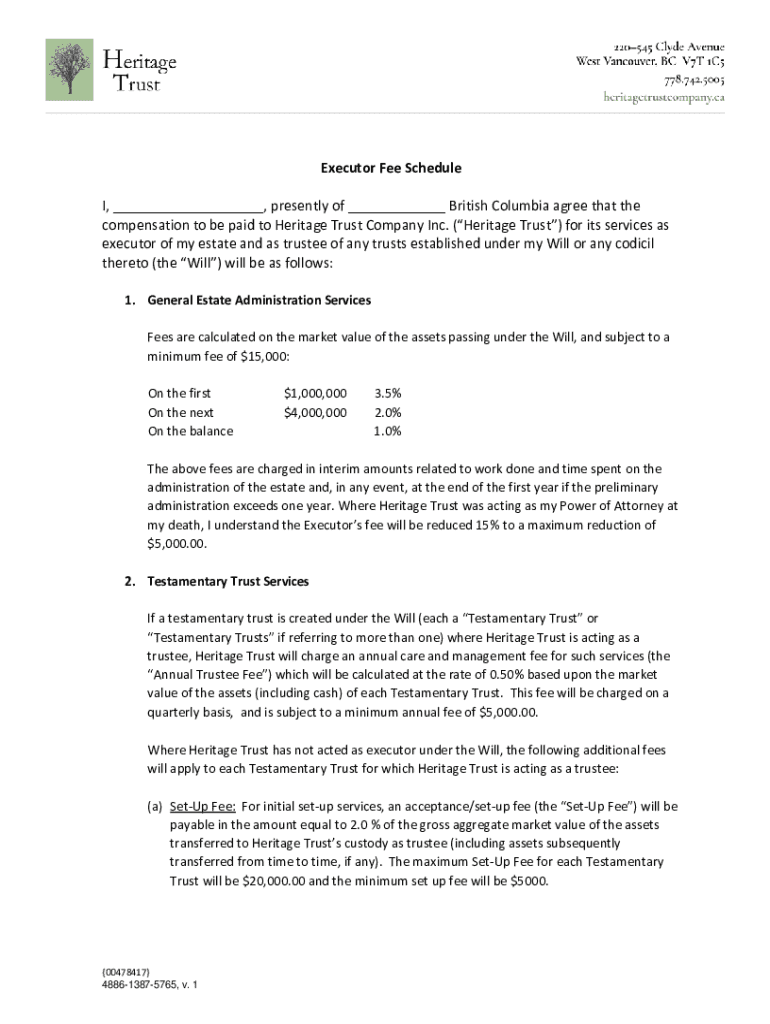 Heritage Trust

220–545 Clyde Avenue
West Vancouver, BC V7T 1C5
778.742.5005
heritagetrustcompany.ca

Executor Fee Schedule

I, ____________________, presently of _____________ British Columbia agree that the compensation to be paid to Heritage Trust Company Inc. ("Heritage Trust") for its services as executor of my estate and as trustee of any trusts established under my Will or any codicil thereto (the "Will") will be as follows:

1. General Estate Administration Services

Fees are calculated on the market value of the assets passing under the Will, and subject to a minimum fee of $15,000:

| On the first | $1,000,000 | 3.5% |
|---|---|---|
| On the next | $4,000,000 | 2.0% |
| On the balance | | 1.0% |

The above fees are charged in interim amounts related to work done and time spent on the administration of the estate and, in any event, at the end of the first year if the preliminary administration exceeds one year. Where Heritage Trust was acting as my Power of Attorney at my death, I understand the Executor's fee will be reduced 15% to a maximum reduction of $5,000.00.

2. Testamentary Trust Services

If a testamentary trust is created under the Will (each a "Testamentary Trust" or "Testamentary Trusts" if referring to more than one) where Heritage Trust is acting as a trustee, Heritage Trust will charge an annual care and management fee for such services (the "Annual Trustee Fee") which will be calculated at the rate of 0.50% based upon the market value of the assets (including cash) of each Testamentary Trust. This fee will be charged on a quarterly basis, and is subject to a minimum annual fee of $5,000.00.

Where Heritage Trust has not acted as executor under the Will, the following additional fees will apply to each Testamentary Trust for which Heritage Trust is acting as a trustee:

(a) Set-Up Fee: For initial set-up services, an acceptance/set-up fee (the "Set-Up Fee") will be payable in the amount equal to 2.0 % of the gross aggregate market value of the assets transferred to Heritage Trust's custody as trustee (including assets subsequently transferred from time to time, if any). The maximum Set-Up Fee for each Testamentary Trust will be $20,000.00 and the minimum set up fee will be $5000.

{00478417}
4886-1387-5765, v. 1